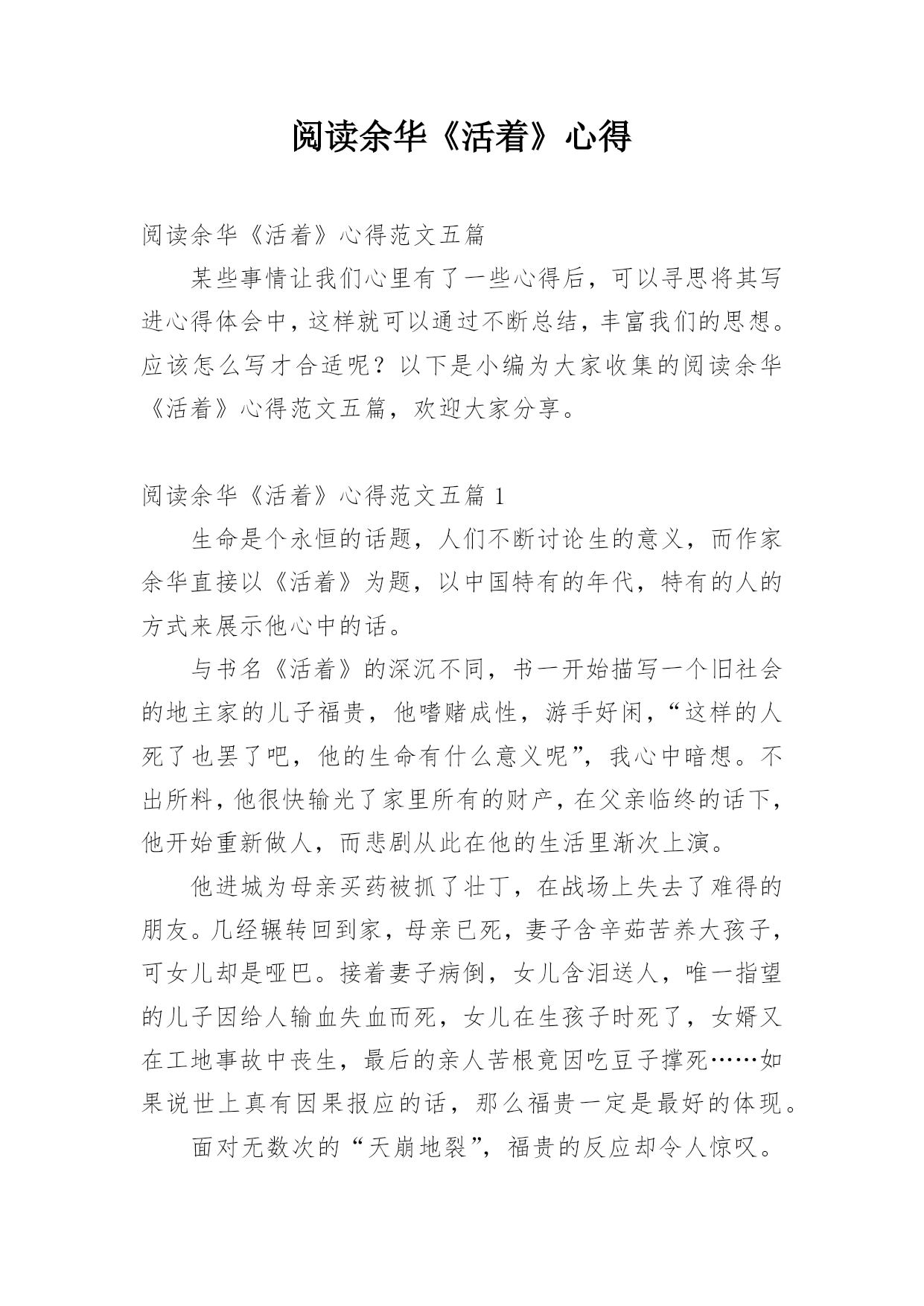 阅读余华《活着》心得

阅读余华《活着》心得范文五篇

某些事情让我们心里有了一些心得后，可以寻思将其写进心得体会中，这样就可以通过不断总结，丰富我们的思想。应该怎么写才合适呢？以下是小编为大家收集的阅读余华《活着》心得范文五篇，欢迎大家分享。

阅读余华《活着》心得范文五篇 1

生命是个永恒的话题，人们不断讨论生的意义，而作家余华直接以《活着》为题，以中国特有的年代，特有的人的方式来展示他心中的话。

与书名《活着》的深沉不同，书一开始描写一个旧社会的地主家的儿子福贵，他嗜赌成性，游手好闲，“这样的人死了也罢了吧，他的生命有什么意义呢”，我心中暗想。不出所料，他很快输光了家里所有的财产，在父亲临终的话下，他开始重新做人，而悲剧从此在他的生活里渐次上演。

他进城为母亲买药被抓了壮丁，在战场上失去了难得的朋友。几经辗转回到家，母亲已死，妻子含辛茹苦养大孩子，可女儿却是哑巴。接着妻子病倒，女儿含泪送人，唯一指望的儿子因给人输血失血而死，女儿在生孩子时死了，女婿又在工地事故中丧生，最后的亲人苦根竟因吃豆子撑死……如果说世上真有因果报应的话，那么福贵一定是最好的体现。

面对无数次的“天崩地裂”，福贵的反应却令人惊叹。